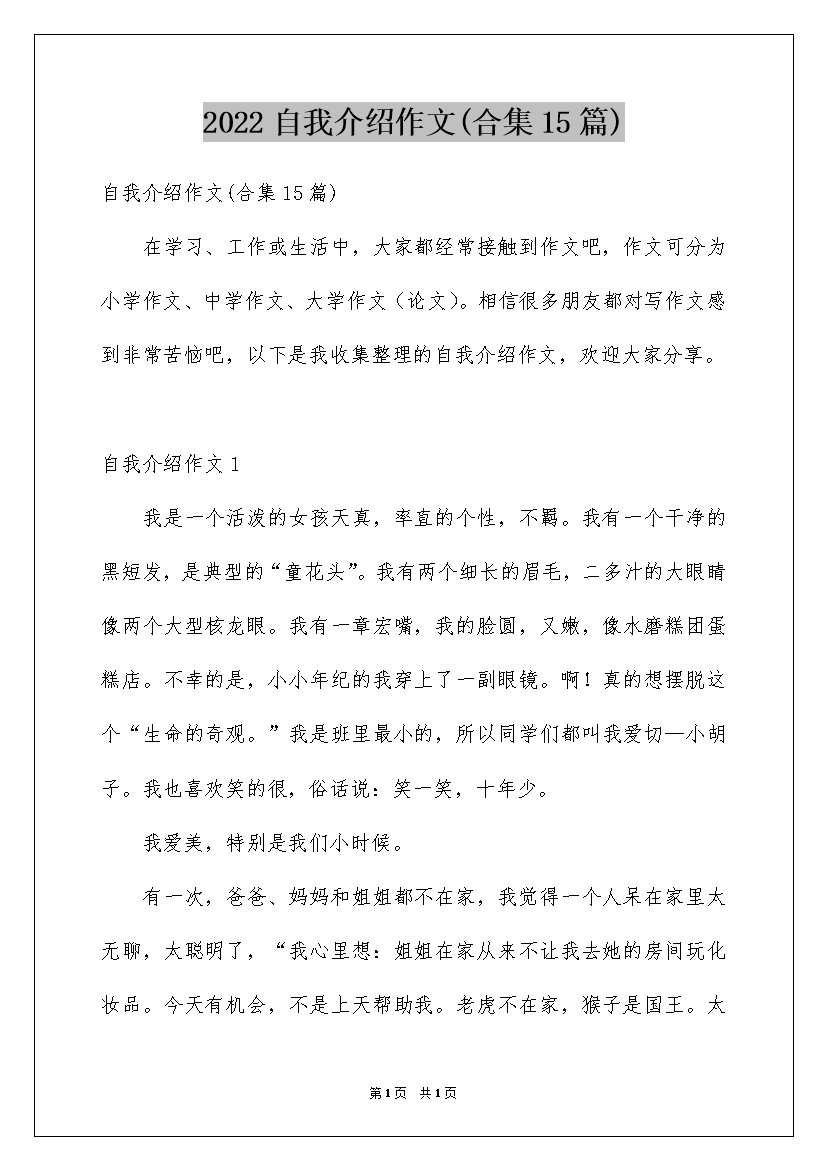 2022 自我介绍作文(合集 15 篇)

自我介绍作文(合集 15 篇)

在学习、工作或生活中，大家都经常接触到作文吧，作文可分为小学作文、中学作文、大学作文（论文）。相信很多朋友都对写作文感到非常苦恼吧，以下是我收集整理的自我介绍作文，欢迎大家分享。

自我介绍作文 1

我是一个活泼的女孩天真，率直的个性，不羁。我有一个干净的黑短发，是典型的“童花头”。我有两个细长的眉毛，二多汁的大眼睛像两个大型核龙眼。我有一章宏嘴，我的脸圆，又嫩，像水磨糕团蛋糕店。不幸的是，小小年纪的我穿上了一副眼镜。啊！真的想摆脱这个“生命的奇观。”我是班里最小的，所以同学们都叫我爱切—小胡子。我也喜欢笑的很，俗话说：笑一笑，十年少。

我爱美，特别是我们小时候。

有一次，爸爸、妈妈和姐姐都不在家，我觉得一个人呆在家里太无聊，太聪明了，“我心里想：姐姐在家从来不让我去她的房间玩化妆品。今天有机会，不是上天帮助我。老虎不在家，猴子是国王。太

第1页 共1页